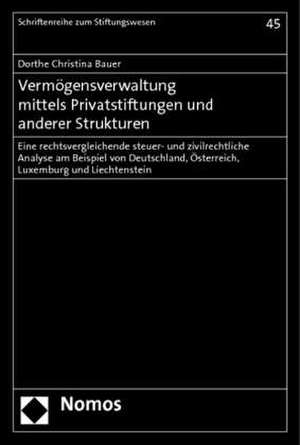 Schriftenreihe zum Stiftungswesen

45

Dorthe Christina Bauer

Vermögensverwaltung mittels Privatstiftungen und anderer Strukturen

Eine rechtsvergleichende steuer- und zivilrechtliche Analyse am Beispiel von Deutschland, Österreich, Luxemburg und Liechtenstein

Nomos